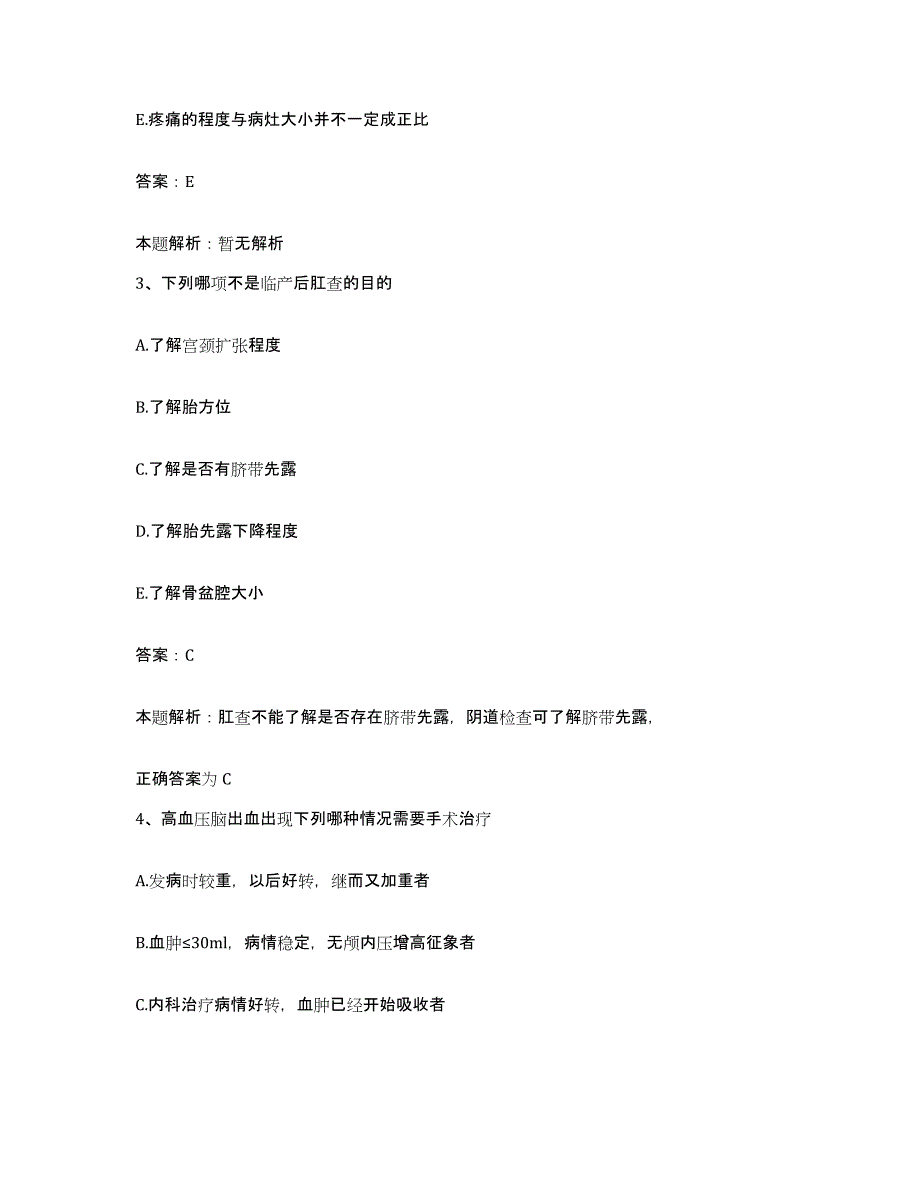 E.疼痛的程度与病灶大小并不一定成正比

答案：E

本题解析：暂无解析

3、下列哪项不是临产后肛查的目的

A.了解宫颈扩张程度

B.了解胎方位

C.了解是否有脐带先露

D.了解胎先露下降程度

E.了解骨盆腔大小

答案：C

本题解析：肛查不能了解是否存在脐带先露，阴道检查可了解脐带先露，

正确答案为 C

4、高血压脑出血出现下列哪种情况需要手术治疗

A.发病时较重，以后好转，继而又加重者

B.血肿≤30ml，病情稳定，无颅内压增高征象者

C.内科治疗病情好转，血肿已经开始吸收者